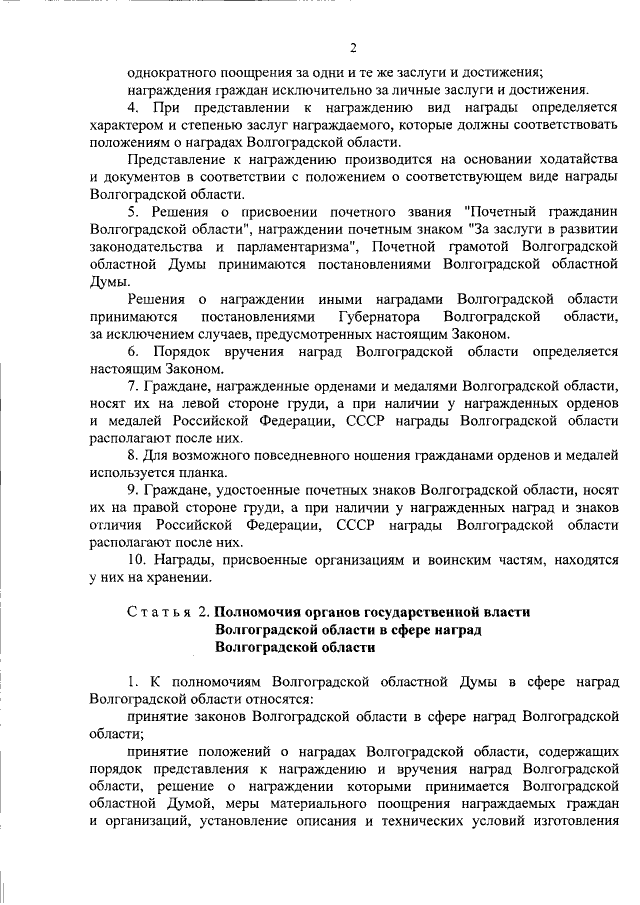 2

однократного поощрения за одни и те же заслуги и достижения;

награждения граждан исключительно за личные заслуги и достижения.

4. При представлении к награждению вид награды определяется характером и степенью заслуг награждаемого, которые должны соответствовать положениям о наградах Волгоградской области.

Представление к награждению производится на основании ходатайства и документов в соответствии с положением о соответствующем виде награды Волгоградской области.

5. Решения о присвоении почетного звания "Почетный гражданин Волгоградской области", награждении почетным знаком "За заслуги в развитии законодательства и парламентаризма", Почетной грамотой Волгоградской областной Думы принимаются постановлениями Волгоградской областной Думы.

Решения о награждении иными наградами Волгоградской области принимаются постановлениями Губернатора Волгоградской области, за исключением случаев, предусмотренных настоящим Законом.

6. Порядок вручения наград Волгоградской области определяется настоящим Законом.

7. Граждане, награжденные орденами и медалями Волгоградской области, носят их на левой стороне груди, а при наличии у награжденных орденов и медалей Российской Федерации, СССР награды Волгоградской области располагают после них.

8. Для возможного повседневного ношения гражданами орденов и медалей используется планка.

9. Граждане, удостоенные почетных знаков Волгоградской области, носят их на правой стороне груди, а при наличии у награжденных наград и знаков отличия Российской Федерации, СССР награды Волгоградской области располагают после них.

10. Награды, присвоенные организациям и воинским частям, находятся у них на хранении.

Статья 2. Полномочия органов государственной власти Волгоградской области в сфере наград Волгоградской области

1. К полномочиям Волгоградской областной Думы в сфере наград Волгоградской области относятся:

принятие законов Волгоградской области в сфере наград Волгоградской области;

принятие положений о наградах Волгоградской области, содержащих порядок представления к награждению и вручения наград Волгоградской области, решение о награждении которыми принимается Волгоградской областной Думой, меры материального поощрения награждаемых граждан и организаций, установление описания и технических условий изготовления